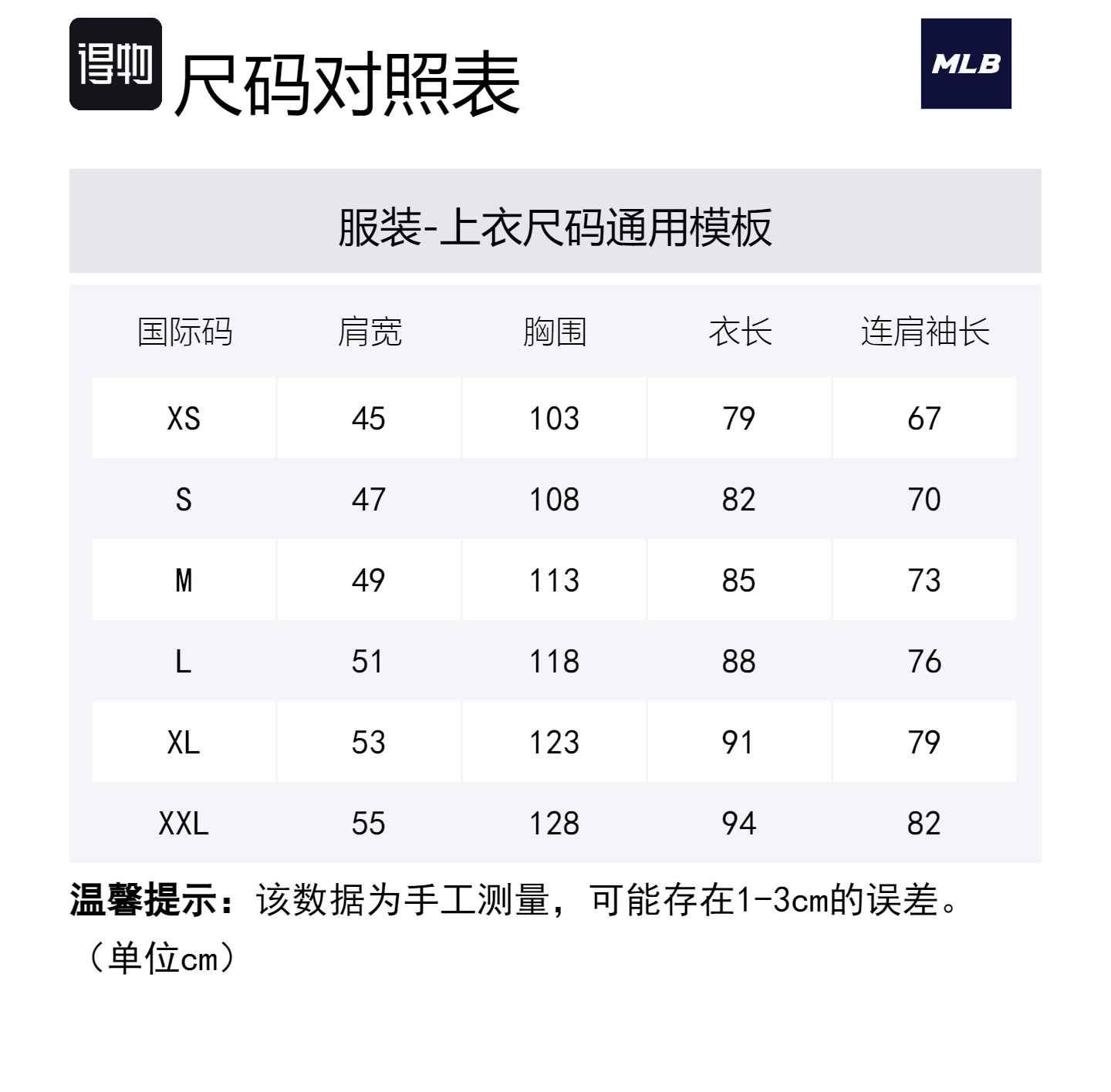 得物 尺码对照表

MLB

服装-上衣尺码通用模板

| 国际码 | 肩宽 | 胸围 | 衣长 | 连肩袖长 |
|---|---|---|---|---|
| XS | 45 | 103 | 79 | 67 |
| S | 47 | 108 | 82 | 70 |
| M | 49 | 113 | 85 | 73 |
| L | 51 | 118 | 88 | 76 |
| XL | 53 | 123 | 91 | 79 |
| XXL | 55 | 128 | 94 | 82 |

温馨提示：该数据为手工测量，可能存在1-3cm的误差。
（单位cm）